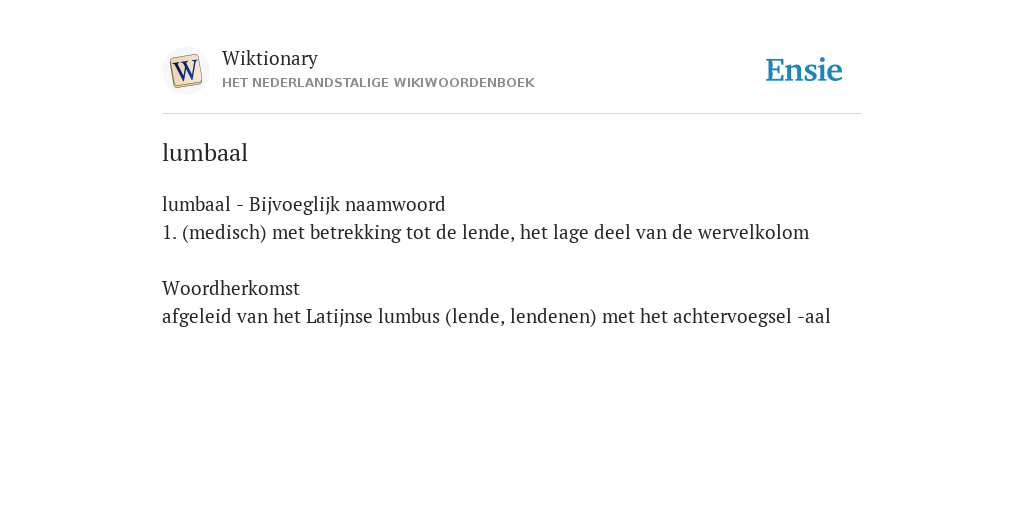 W

Wiktionary
HET NEDERLANDSTALIGE WIKIWOORDENBOEK

Ensie

lumbaal

lumbaal - Bijvoeglijk naamwoord
1. (medisch) met betrekking tot de lende, het lage deel van de wervelkolom

Woordherkomst
afgeleid van het Latijnse lumbus (lende, lendenen) met het achtervoegsel -aal